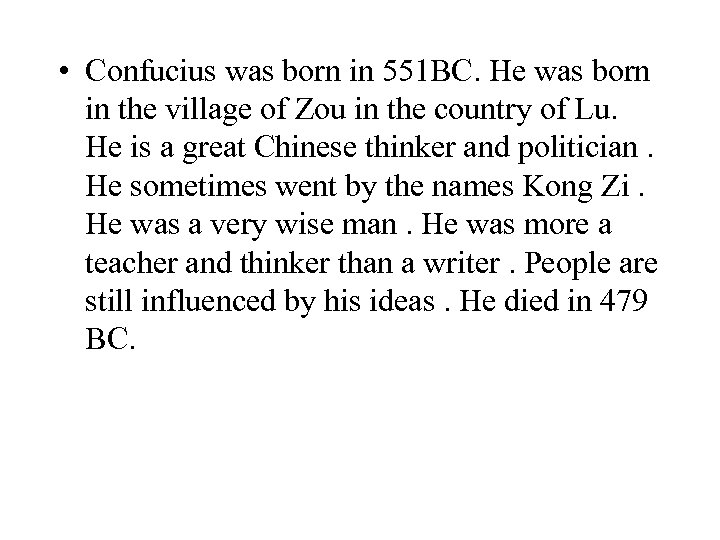 • Confucius was born in 551BC. He was born in the village of Zou in the country of Lu. He is a great Chinese thinker and politician . He sometimes went by the names Kong Zi . He was a very wise man . He was more a teacher and thinker than a writer . People are still influenced by his ideas . He died in 479 BC.